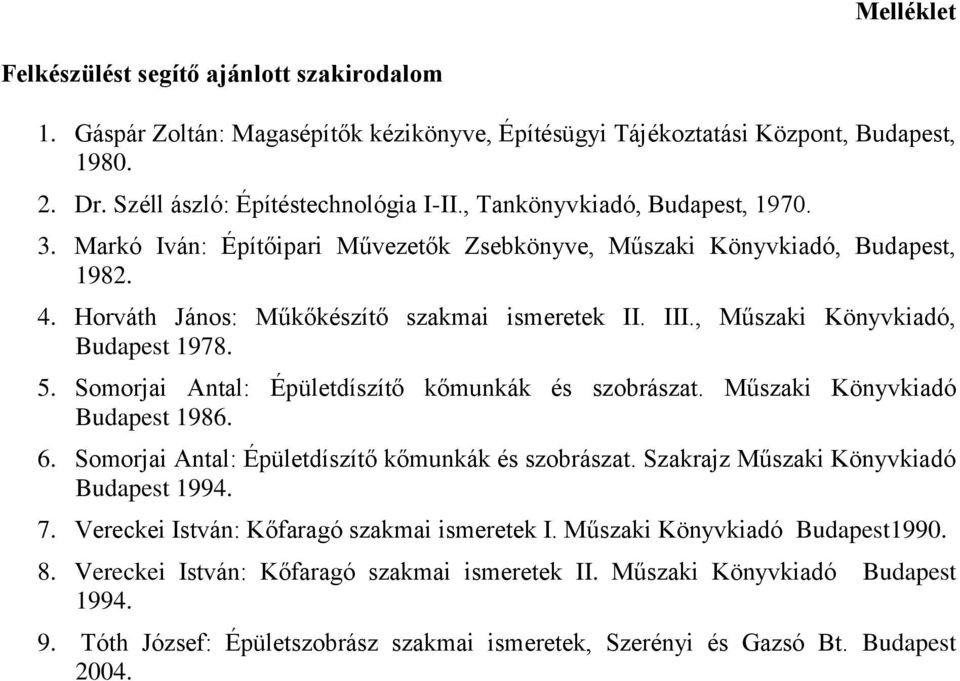 Melléklet

Felkészülést segítő ajánlott szakirodalom

1. Gáspár Zoltán: Magasépítők kézikönyve, Építésügyi Tájékoztatási Központ, Budapest, 1980.
2. Dr. Széll ászló: Építéstechnológia I-II., Tankönyvkiadó, Budapest, 1970.
3. Markó Iván: Építőipari Művezetők Zsebkönyve, Műszaki Könyvkiadó, Budapest, 1982.
4. Horváth János: Műkőkészítő szakmai ismeretek II. III., Műszaki Könyvkiadó, Budapest 1978.
5. Somorjai Antal: Épületdíszítő kőmunkák és szobrászat. Műszaki Könyvkiadó Budapest 1986.
6. Somorjai Antal: Épületdíszítő kőmunkák és szobrászat. Szakrajz Műszaki Könyvkiadó Budapest 1994.
7. Vereckei István: Kőfaragó szakmai ismeretek I. Műszaki Könyvkiadó Budapest1990.
8. Vereckei István: Kőfaragó szakmai ismeretek II. Műszaki Könyvkiadó Budapest 1994.
9. Tóth József: Épületszobrász szakmai ismeretek, Szerényi és Gazsó Bt. Budapest 2004.